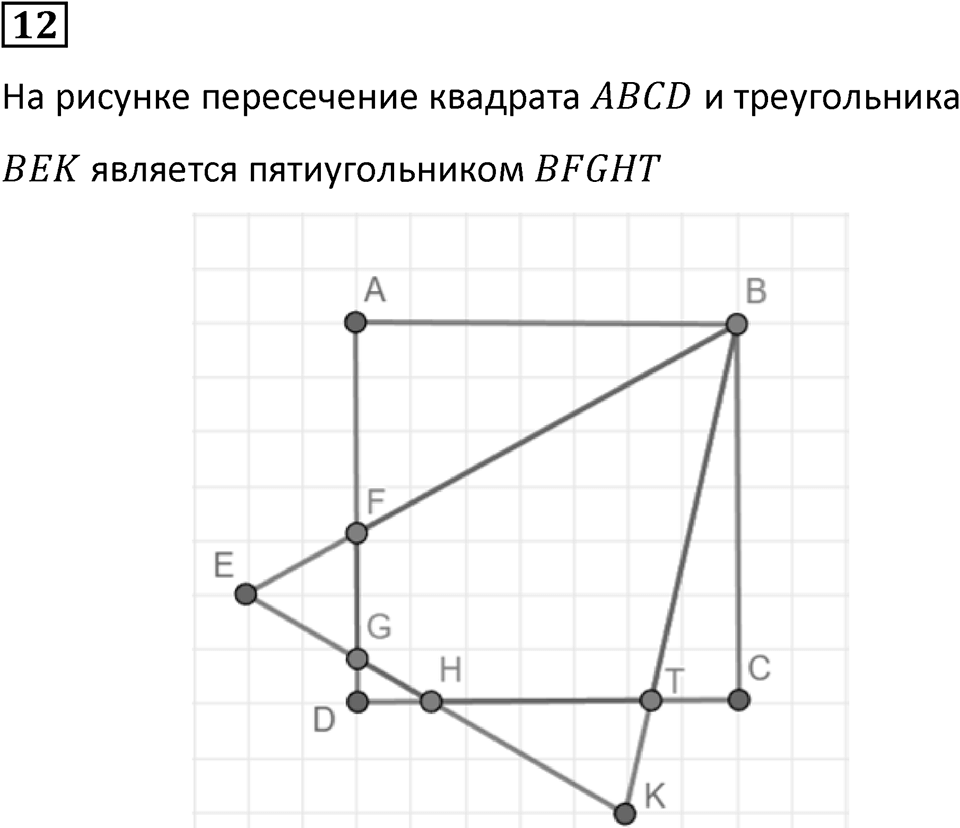 12

На рисунке пересечение квадрата $ABCD$ и треугольника $BEK$ является пятиугольником $BFGHT$

A
B
F
E
G
H
T
C
D
K